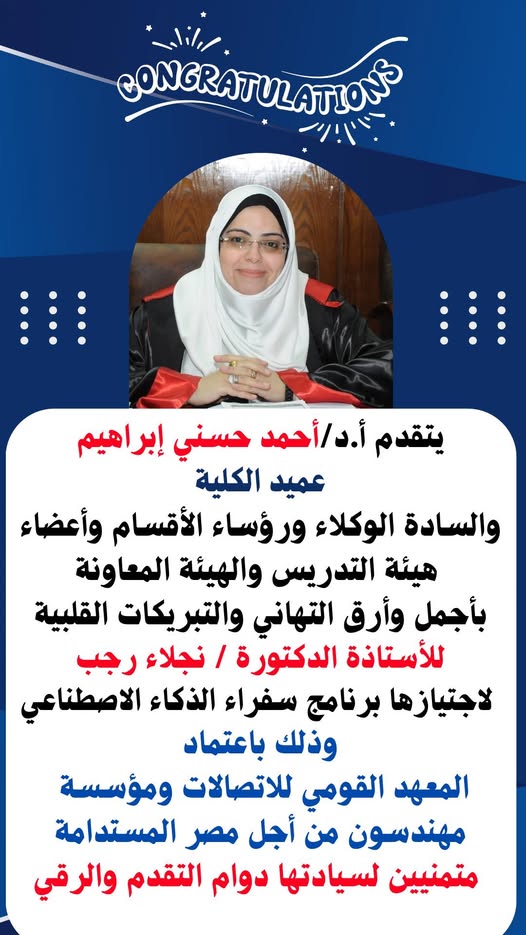 CONGRATULATIONS

يتقدم أ.د/أحمد حسني إبراهيم
عميد الكلية
والسادة الوكلاء ورؤساء الأقسام وأعضاء هيئة التدريس والهيئة المعاونة
بأجمل وأرق التهاني والتبريكات القلبية
للأستاذة الدكتورة / نجلاء رجب
لاجتيازها برنامج سفراء الذكاء الاصطناعي
وذلك باعتماد
المعهد القومي للاتصالات ومؤسسة مهندسون من أجل مصر المستدامة
متمنيين لسيادتها دوام التقدم والرقي